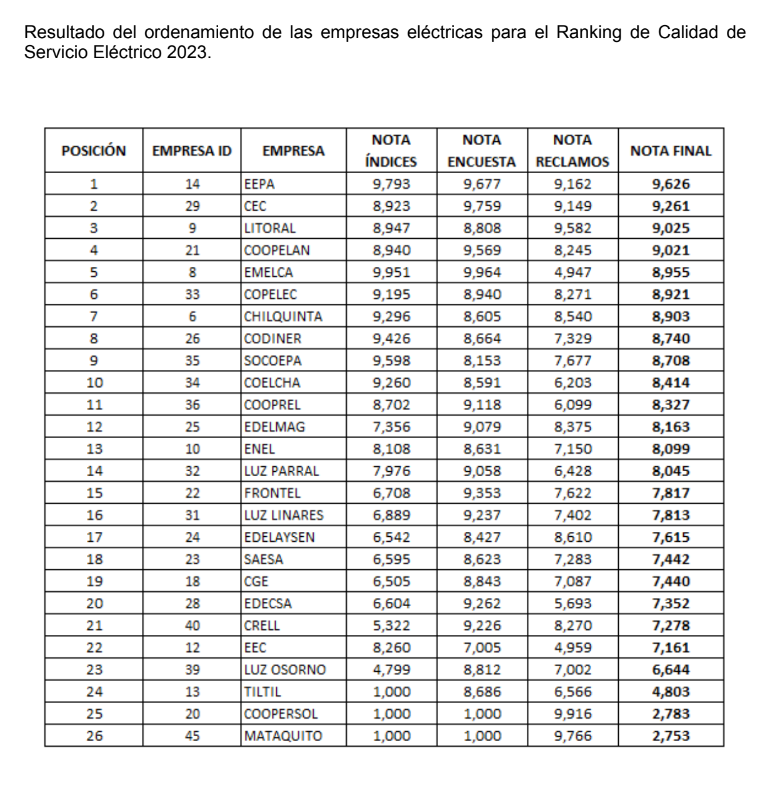 Resultado del ordenamiento de las empresas eléctricas para el Ranking de Calidad de Servicio Eléctrico 2023.

| POSICIÓN | EMPRESA ID | EMPRESA | NOTA ÍNDICES | NOTA ENCUESTA | NOTA RECLAMOS | NOTA FINAL |
|---|---|---|---|---|---|---|
| 1 | 14 | EEPA | 9,793 | 9,677 | 9,162 | 9,626 |
| 2 | 29 | CEC | 8,923 | 9,759 | 9,149 | 9,261 |
| 3 | 9 | LITORAL | 8,947 | 8,808 | 9,582 | 9,025 |
| 4 | 21 | COOPELAN | 8,940 | 9,569 | 8,245 | 9,021 |
| 5 | 8 | EMELCA | 9,951 | 9,964 | 4,947 | 8,955 |
| 6 | 33 | COPELEC | 9,195 | 8,940 | 8,271 | 8,921 |
| 7 | 6 | CHILQUINTA | 9,296 | 8,605 | 8,540 | 8,903 |
| 8 | 26 | CODINER | 9,426 | 8,664 | 7,329 | 8,740 |
| 9 | 35 | SOCOEPA | 9,598 | 8,153 | 7,677 | 8,708 |
| 10 | 34 | COELCHA | 9,260 | 8,591 | 6,203 | 8,414 |
| 11 | 36 | COOPREL | 8,702 | 9,118 | 6,099 | 8,327 |
| 12 | 25 | EDELMAG | 7,356 | 9,079 | 8,375 | 8,163 |
| 13 | 10 | ENEL | 8,108 | 8,631 | 7,150 | 8,099 |
| 14 | 32 | LUZ PARRAL | 7,976 | 9,058 | 6,428 | 8,045 |
| 15 | 22 | FRONTEL | 6,708 | 9,353 | 7,622 | 7,817 |
| 16 | 31 | LUZ LINARES | 6,889 | 9,237 | 7,402 | 7,813 |
| 17 | 24 | EDELAYSEN | 6,542 | 8,427 | 8,610 | 7,615 |
| 18 | 23 | SAESA | 6,595 | 8,623 | 7,283 | 7,442 |
| 19 | 18 | CGE | 6,505 | 8,843 | 7,087 | 7,440 |
| 20 | 28 | EDECSA | 6,604 | 9,262 | 5,693 | 7,352 |
| 21 | 40 | CRELL | 5,322 | 9,226 | 8,270 | 7,278 |
| 22 | 12 | EEC | 8,260 | 7,005 | 4,959 | 7,161 |
| 23 | 39 | LUZ OSORNO | 4,799 | 8,812 | 7,002 | 6,644 |
| 24 | 13 | TILTIL | 1,000 | 8,686 | 6,566 | 4,803 |
| 25 | 20 | COOPERSOL | 1,000 | 1,000 | 9,916 | 2,783 |
| 26 | 45 | MATAQUITO | 1,000 | 1,000 | 9,766 | 2,753 |